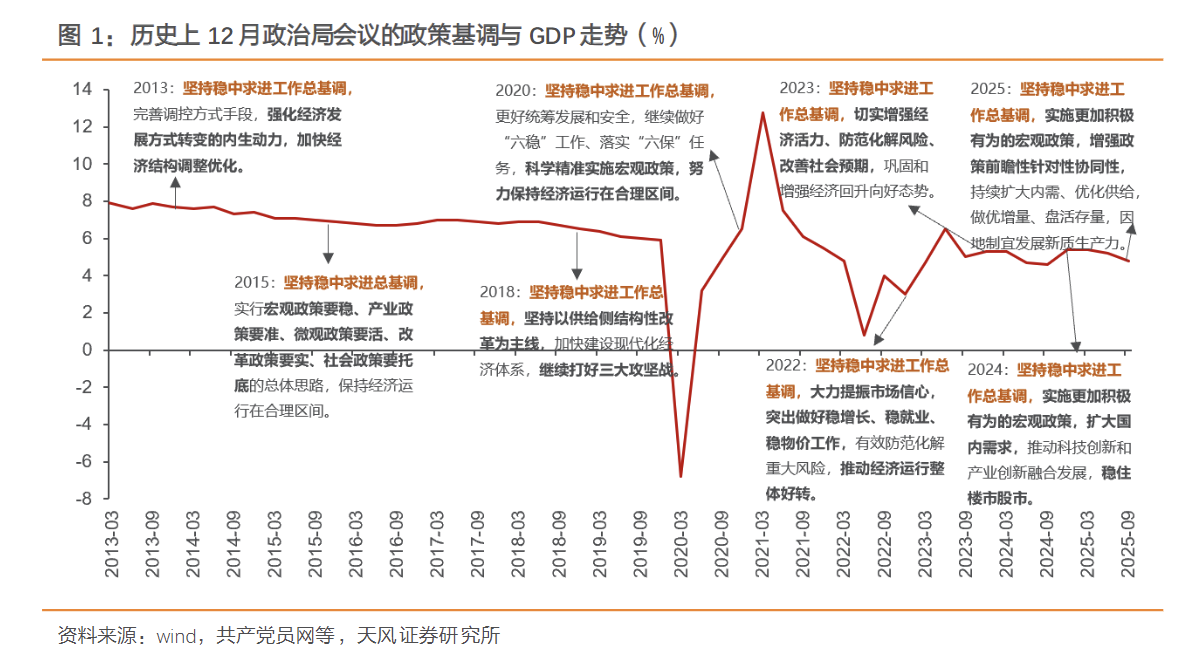 图 1：历史上 12 月政治局会议的政策基调与 GDP 走势（%）

14
12
10
8
6
4
2
0
-2
-4
-6
-8

2013：坚持稳中求进工作总基调，完善调控方式手段，强化经济发展方式转变的内生动力，加快经济结构调整优化。

2015：坚持稳中求进总基调，实行宏观政策要稳、产业政策要准、微观政策要活、改革政策要实、社会政策要托底的总体思路，保持经济运行在合理区间。

2020：坚持稳中求进工作总基调，更好统筹发展和安全，继续做好“六稳”工作、落实“六保”任务，科学精准实施宏观政策，努力保持经济运行在合理区间。

2018：坚持稳中求进工作总基调，坚持以供给侧结构性改革为主线，加快建设现代化经济体系，继续打好三大攻坚战。

2023：坚持稳中求进工作总基调，切实增强经济活力、防范化解风险、改善社会预期，巩固和增强经济回升向好态势。

2022：坚持稳中求进工作总基调，大力提振市场信心，突出做好稳增长、稳就业、稳物价工作，有效防范化解重大风险，推动经济运行整体好转。

2025：坚持稳中求进工作总基调，实施更加积极有为的宏观政策，增强政策前瞻性针对性协同性，持续扩大内需、优化供给，做优增量、盘活存量，因地制宜发展新质生产力。

2024：坚持稳中求进工作总基调，实施更加积极有为的宏观政策，扩大国内需求，推动科技创新和产业创新融合发展，稳住楼市股市。

2013-03 2013-09 2014-03 2014-09 2015-03 2015-09 2016-03 2016-09 2017-03 2017-09 2018-03 2018-09 2019-03 2019-09 2020-03 2020-09 2021-03 2021-09 2022-03 2022-09 2023-03 2023-09 2024-03 2024-09 2025-03 2025-09

资料来源：wind，共产党员网等，天风证券研究所